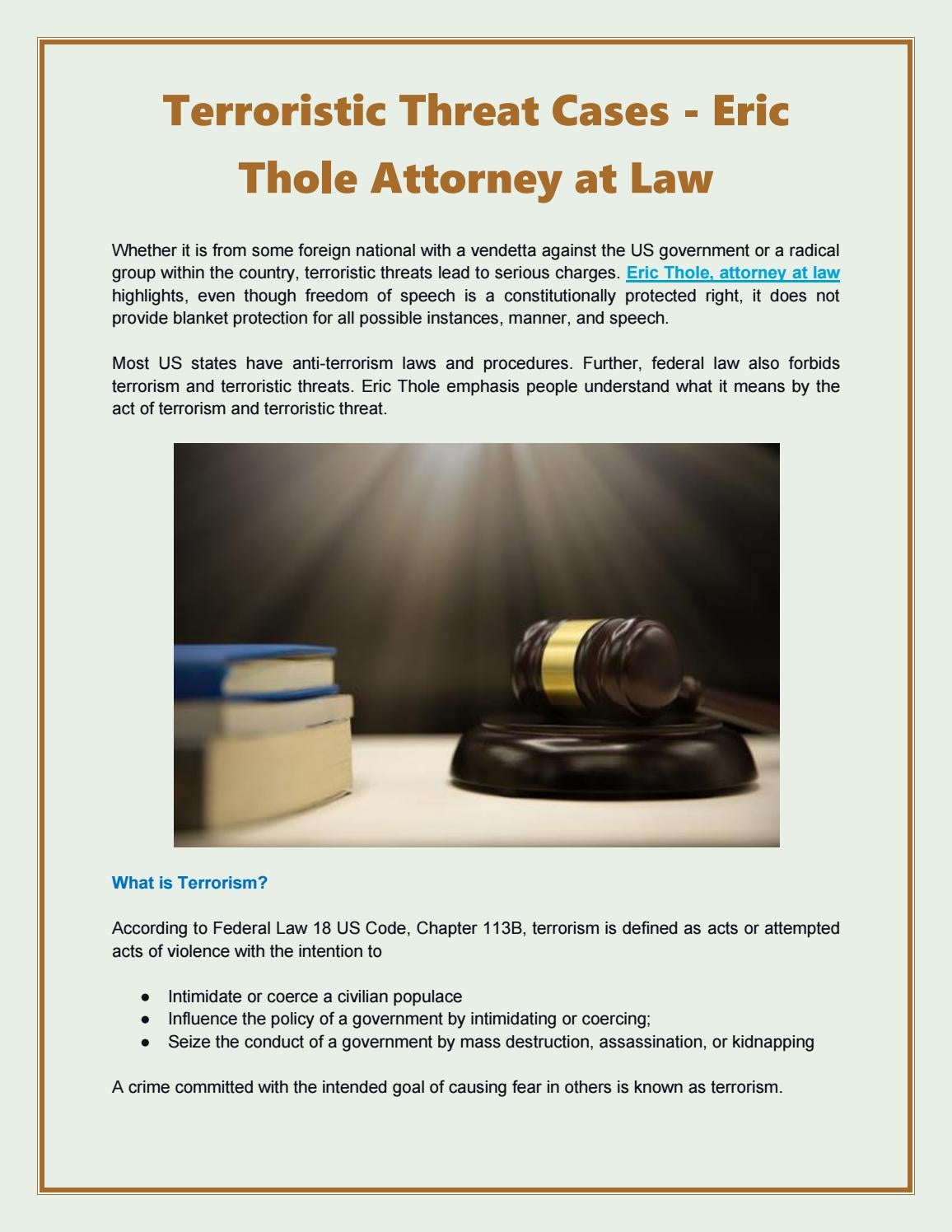 Terroristic Threat Cases - Eric Thole Attorney at Law

Whether it is from some foreign national with a vendetta against the US government or a radical group within the country, terroristic threats lead to serious charges. Eric Thole, attorney at law highlights, even though freedom of speech is a constitutionally protected right, it does not provide blanket protection for all possible instances, manner, and speech.

Most US states have anti-terrorism laws and procedures. Further, federal law also forbids terrorism and terroristic threats. Eric Thole emphasis people understand what it means by the act of terrorism and terroristic threat.

What is Terrorism?

According to Federal Law 18 US Code, Chapter 113B, terrorism is defined as acts or attempted acts of violence with the intention to

• Intimidate or coerce a civilian populace
• Influence the policy of a government by intimidating or coercing;
• Seize the conduct of a government by mass destruction, assassination, or kidnapping

A crime committed with the intended goal of causing fear in others is known as terrorism.